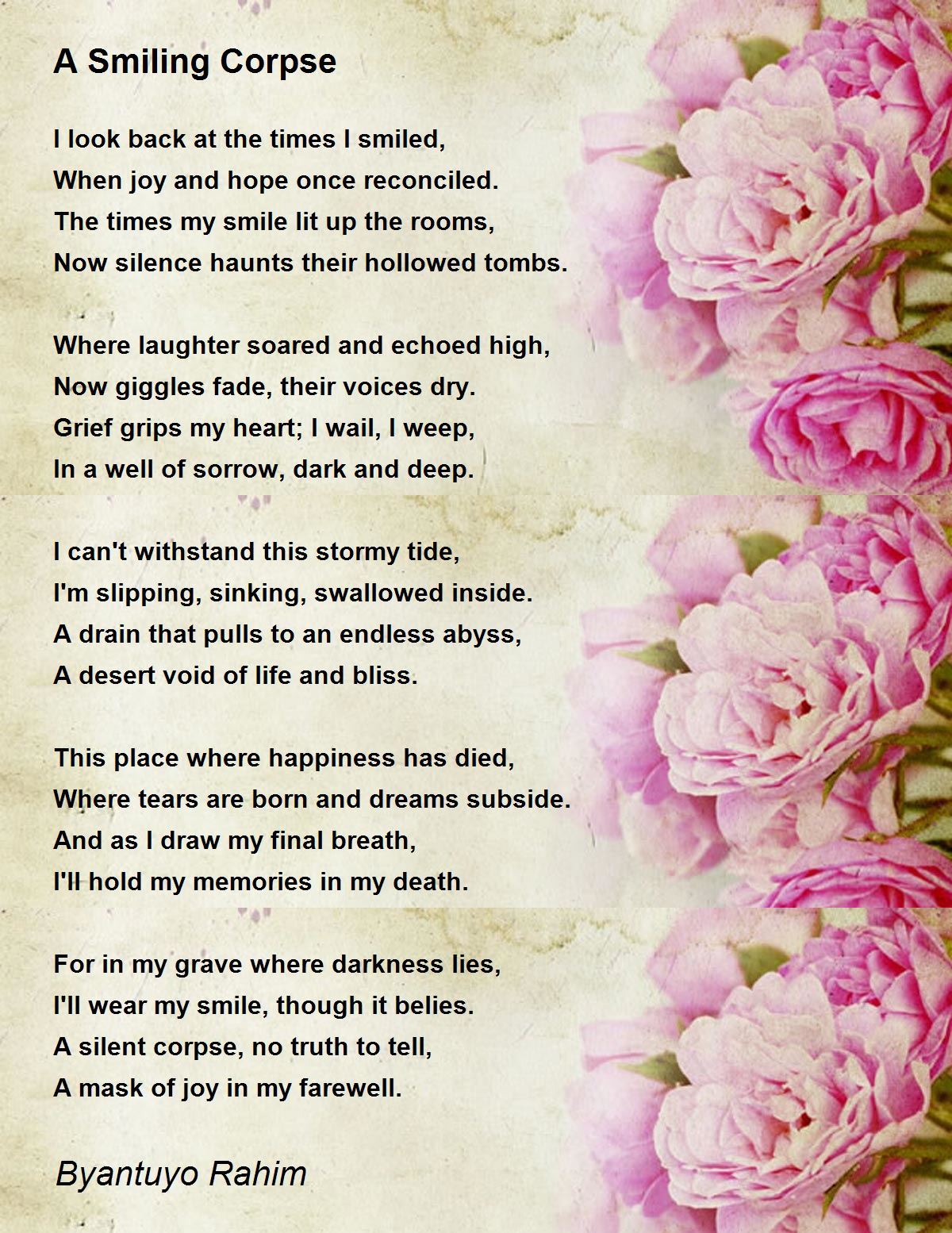 A Smiling Corpse

I look back at the times I smiled,
When joy and hope once reconciled.
The times my smile lit up the rooms,
Now silence haunts their hollowed tombs.

Where laughter soared and echoed high,
Now giggles fade, their voices dry.
Grief grips my heart; I wail, I weep,
In a well of sorrow, dark and deep.

I can't withstand this stormy tide,
I'm slipping, sinking, swallowed inside.
A drain that pulls to an endless abyss,
A desert void of life and bliss.

This place where happiness has died,
Where tears are born and dreams subside.
And as I draw my final breath,
I'll hold my memories in my death.

For in my grave where darkness lies,
I'll wear my smile, though it belies.
A silent corpse, no truth to tell,
A mask of joy in my farewell.

Byantuyo Rahim